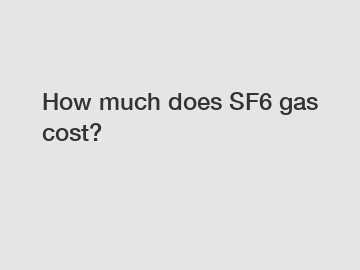 How much does SF6 gas cost?